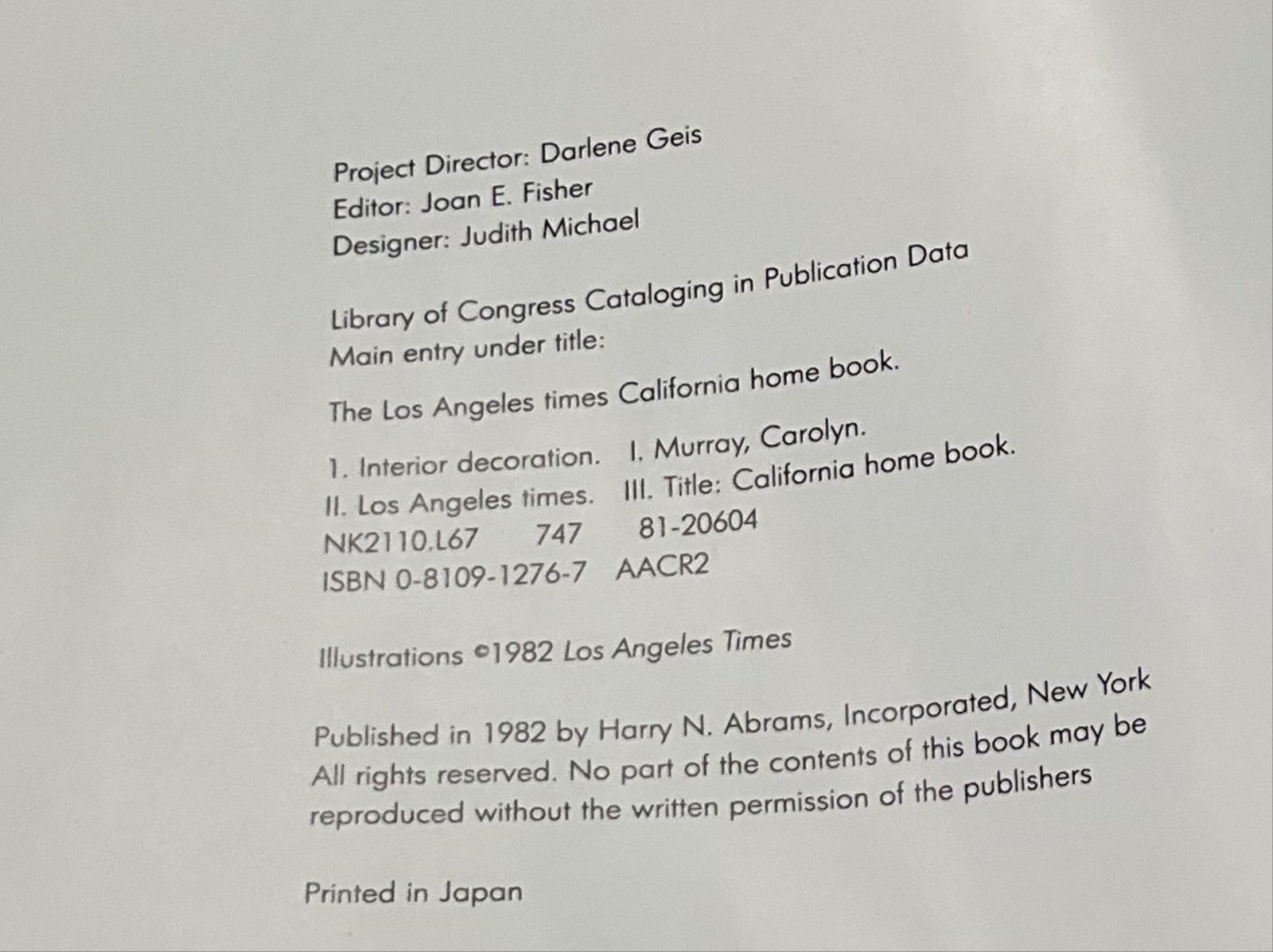 Project Director: Darlene Geis
Editor: Joan E. Fisher
Designer: Judith Michael

Library of Congress Cataloging in Publication Data
Main entry under title:

The Los Angeles times California home book.

1. Interior decoration. I. Murray, Carolyn.
II. Los Angeles times. III. Title: California home book.
NK2110.L67 747 81-20604
ISBN 0-8109-1276-7 AACR2

Illustrations ©1982 Los Angeles Times

Published in 1982 by Harry N. Abrams, Incorporated, New York
All rights reserved. No part of the contents of this book may be reproduced without the written permission of the publishers

Printed in Japan